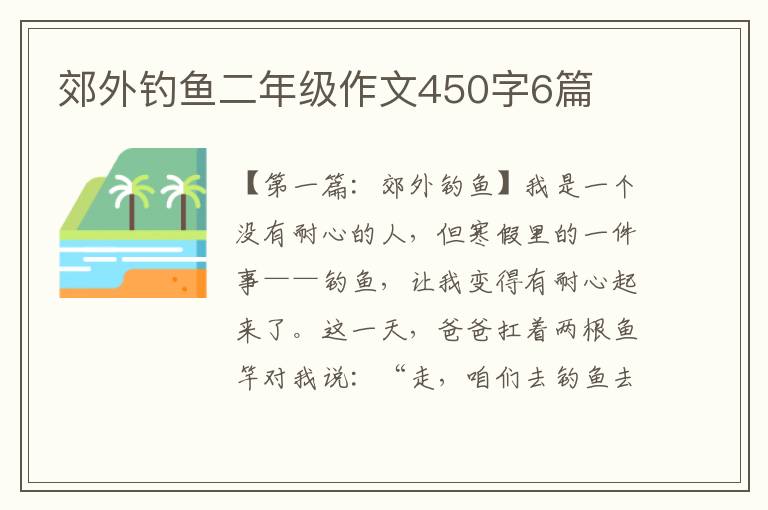 郊外钓鱼二年级作文450字6篇

【第一篇：郊外钓鱼】我是一个没有耐心的人，但寒假里的一件事——钓鱼，让我变得有耐心起来了。这一天，爸爸扛着两根鱼竿对我说：“走，咱们去钓鱼去